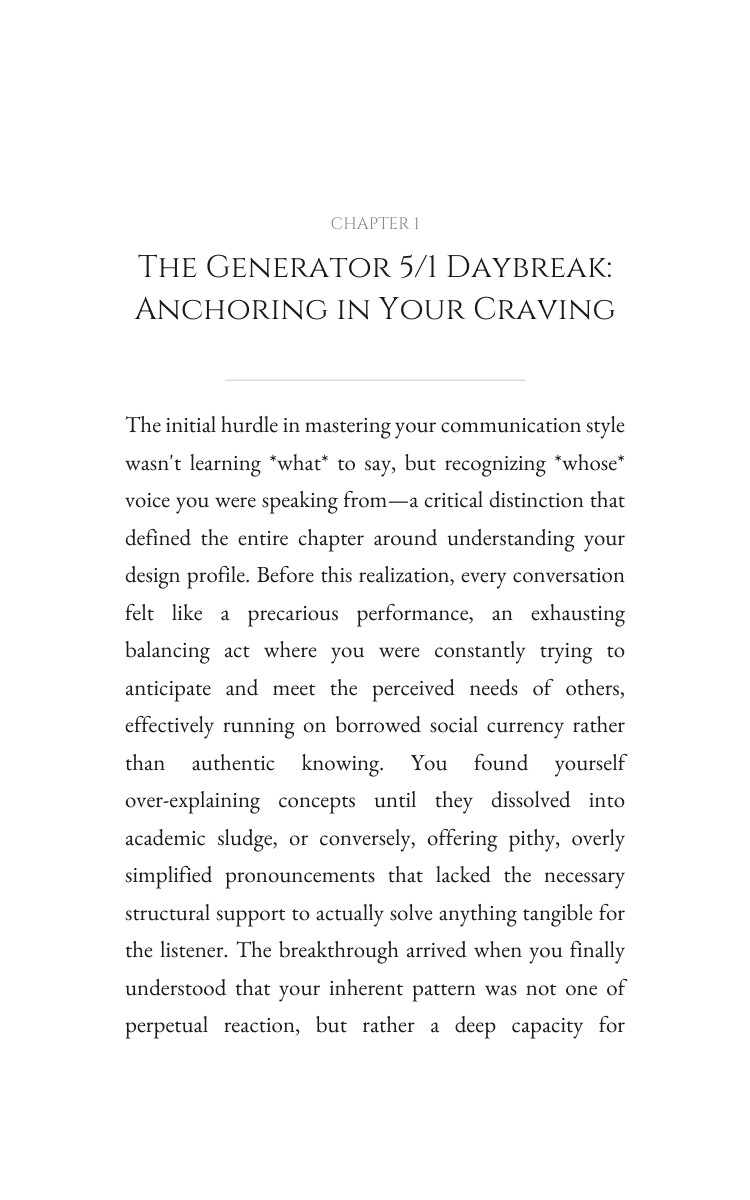 CHAPTER 1

The Generator 5/1 Daybreak: Anchoring in Your Craving

The initial hurdle in mastering your communication style wasn't learning *what* to say, but recognizing *whose* voice you were speaking from—a critical distinction that defined the entire chapter around understanding your design profile. Before this realization, every conversation felt like a precarious performance, an exhausting balancing act where you were constantly trying to anticipate and meet the perceived needs of others, effectively running on borrowed social currency rather than authentic knowing. You found yourself over-explaining concepts until they dissolved into academic sludge, or conversely, offering pithy, overly simplified pronouncements that lacked the necessary structural support to actually solve anything tangible for the listener. The breakthrough arrived when you finally understood that your inherent pattern was not one of perpetual reaction, but rather a deep capacity for